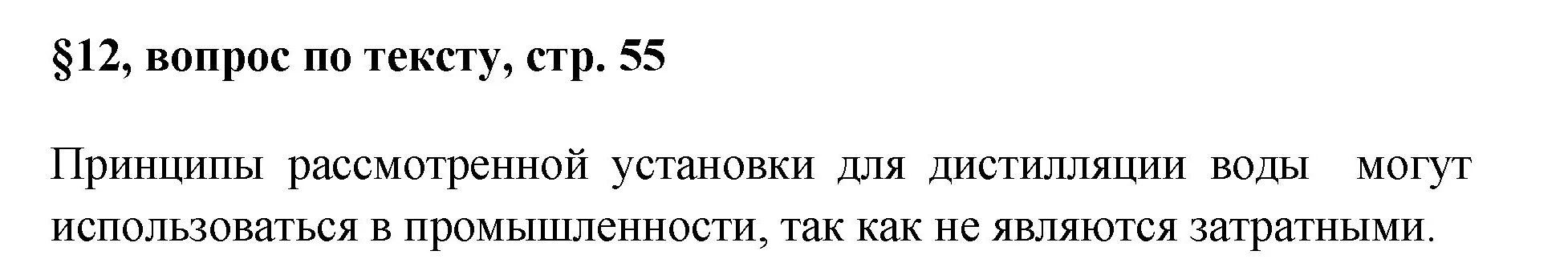 §12, вопрос по тексту, стр. 55

Принципы рассмотренной установки для дистилляции воды могут использоваться в промышленности, так как не являются затратными.